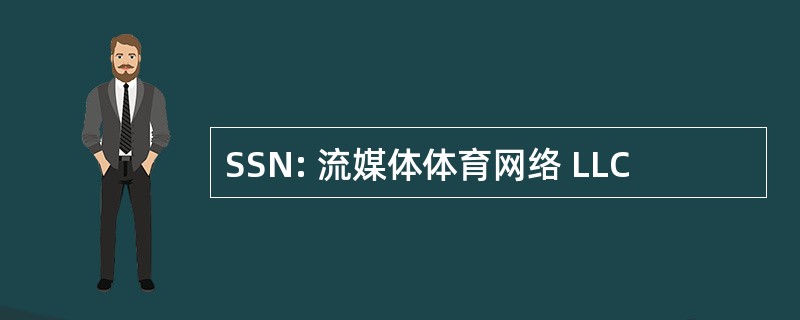 SSN: 流媒体体育网络 LLC